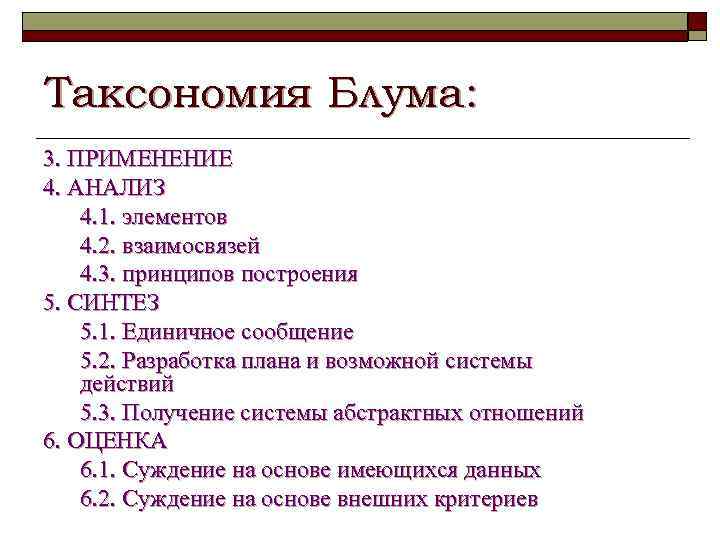 Таксономия Блума:

3. ПРИМЕНЕНИЕ
4. АНАЛИЗ
4.1. элементов
4.2. взаимосвязей
4.3. принципов построения
5. СИНТЕЗ
5.1. Единичное сообщение
5.2. Разработка плана и возможной системы действий
5.3. Получение системы абстрактных отношений
6. ОЦЕНКА
6.1. Суждение на основе имеющихся данных
6.2. Суждение на основе внешних критериев